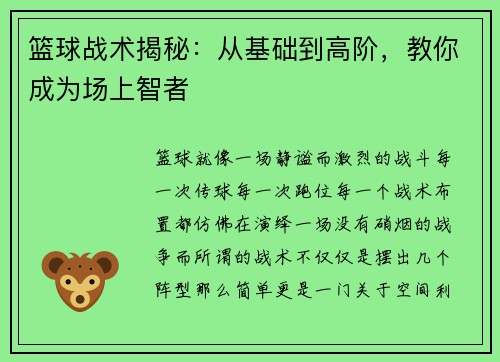 篮球战术揭秘：从基础到高阶，教你成为场上智者

篮球就像一场静谧而激烈的战斗每一次传球每一次跑位每一个战术布置都仿佛在演绎一场没有硝烟的战争而所谓的战术不仅仅是摆出几个阵型那么简单更是一门关于空间利